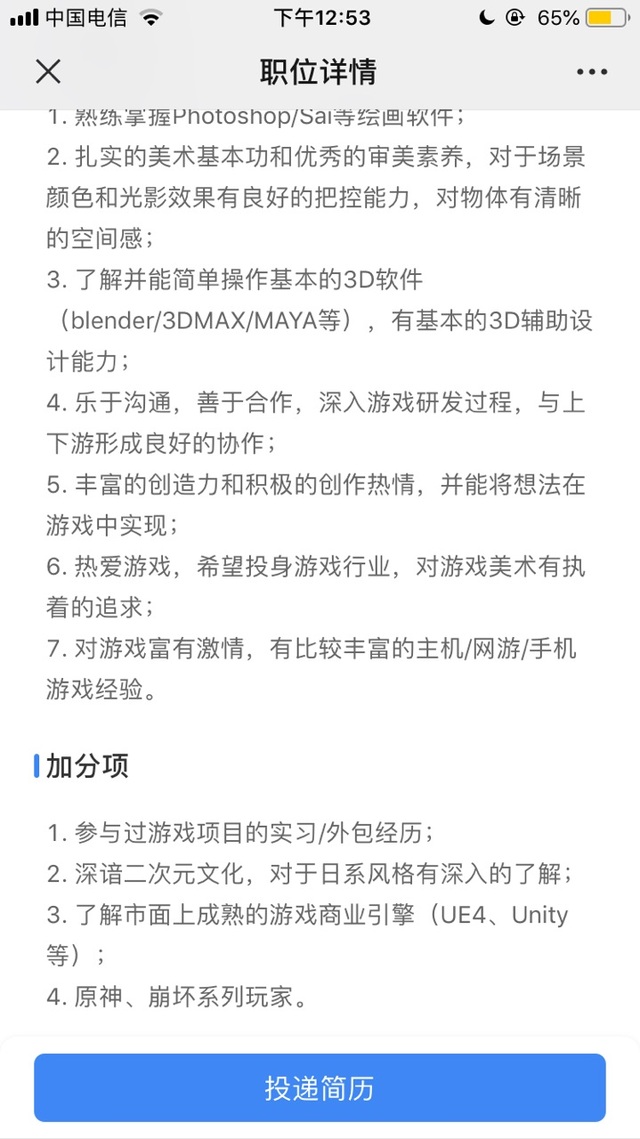 中国电信 下午12:53 65%

职位详情

1. 熟练掌握Photoshop/Sai等绘画软件；
2. 扎实的美术基本功和优秀的审美素养，对于场景颜色和光影效果有良好的把控能力，对物体有清晰的空间感；
3. 了解并能简单操作基本的3D软件（blender/3DMAX/MAYA等），有基本的3D辅助设计能力；
4. 乐于沟通，善于合作，深入游戏研发过程，与上下游形成良好的协作；
5. 丰富的创造力和积极的创作热情，并能将想法在游戏中实现；
6. 热爱游戏，希望投身游戏行业，对游戏美术有执着的追求；
7. 对游戏富有激情，有比较丰富的主机/网游/手机游戏经验。

加分项

1. 参与过游戏项目的实习/外包经历；
2. 深谙二次元文化，对于日系风格有深入的了解；
3. 了解市面上成熟的游戏商业引擎（UE4、Unity等）；
4. 原神、崩坏系列玩家。

投递简历